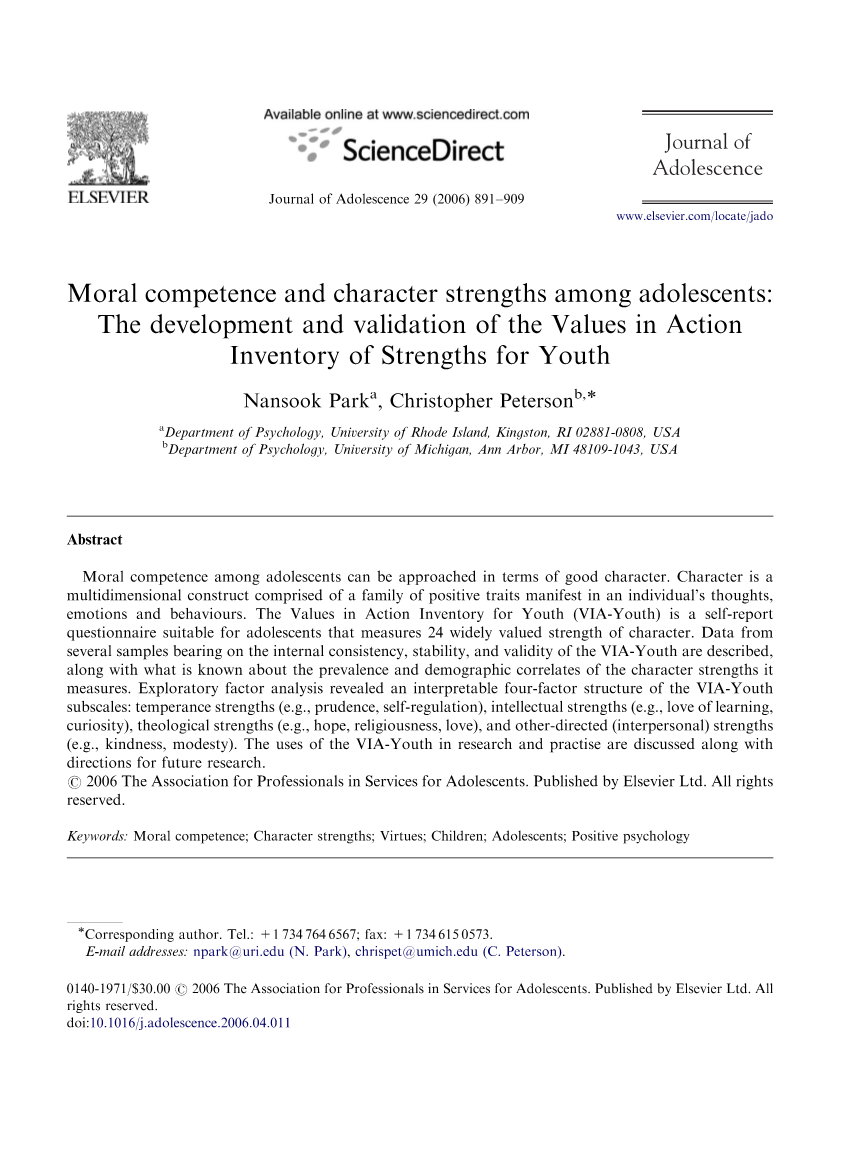 ELSEVIER

Available online at www.sciencedirect.com
ScienceDirect

Journal of Adolescence 29 (2006) 891–909

Journal of Adolescence

www.elsevier.com/locate/jado

Moral competence and character strengths among adolescents: The development and validation of the Values in Action Inventory of Strengths for Youth

Nansook Park$^{a}$, Christopher Peterson$^{b,*}$

$^{a}$Department of Psychology, University of Rhode Island, Kingston, RI 02881-0808, USA
$^{b}$Department of Psychology, University of Michigan, Ann Arbor, MI 48109-1043, USA

Abstract

Moral competence among adolescents can be approached in terms of good character. Character is a multidimensional construct comprised of a family of positive traits manifest in an individual's thoughts, emotions and behaviours. The Values in Action Inventory for Youth (VIA-Youth) is a self-report questionnaire suitable for adolescents that measures 24 widely valued strength of character. Data from several samples bearing on the internal consistency, stability, and validity of the VIA-Youth are described, along with what is known about the prevalence and demographic correlates of the character strengths it measures. Exploratory factor analysis revealed an interpretable four-factor structure of the VIA-Youth subscales: temperance strengths (e.g., prudence, self-regulation), intellectual strengths (e.g., love of learning, curiosity), theological strengths (e.g., hope, religiousness, love), and other-directed (interpersonal) strengths (e.g., kindness, modesty). The uses of the VIA-Youth in research and practise are discussed along with directions for future research.
© 2006 The Association for Professionals in Services for Adolescents. Published by Elsevier Ltd. All rights reserved.

Keywords: Moral competence; Character strengths; Virtues; Children; Adolescents; Positive psychology

*Corresponding author. Tel.: +1 734 764 6567; fax: +1 734 615 0573.
E-mail addresses: npark@uri.edu (N. Park), chrispet@umich.edu (C. Peterson).

0140-1971/$30.00 © 2006 The Association for Professionals in Services for Adolescents. Published by Elsevier Ltd. All rights reserved.
doi:10.1016/j.adolescence.2006.04.011